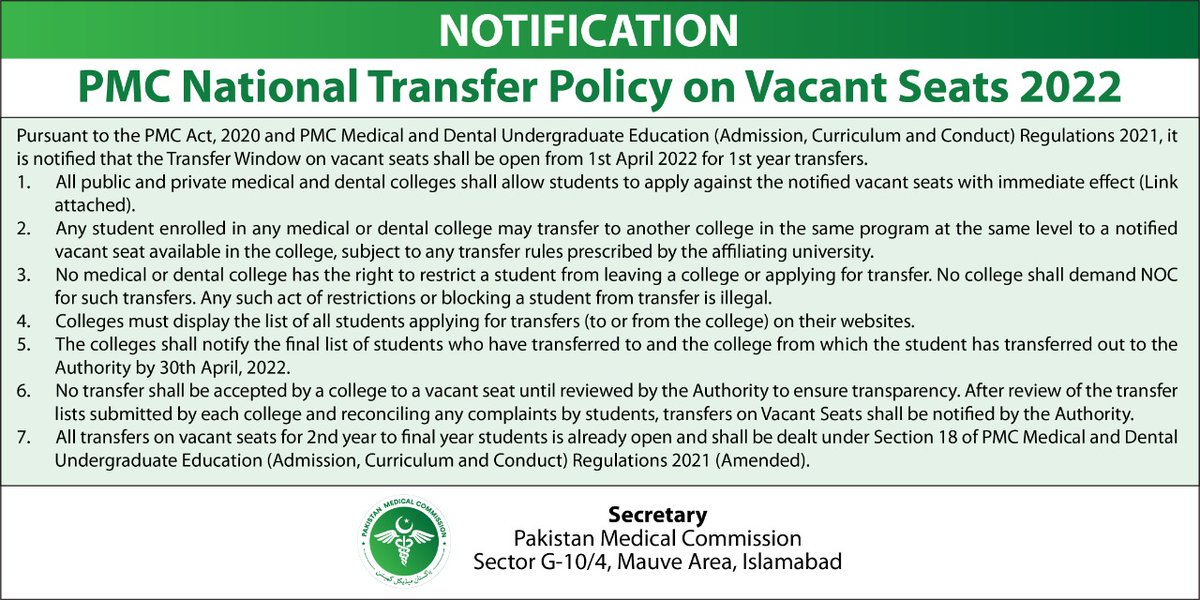 NOTIFICATION

PMC National Transfer Policy on Vacant Seats 2022

Pursuant to the PMC Act, 2020 and PMC Medical and Dental Undergraduate Education (Admission, Curriculum and Conduct) Regulations 2021, it is notified that the Transfer Window on vacant seats shall be open from 1st April 2022 for 1st year transfers.

1. All public and private medical and dental colleges shall allow students to apply against the notified vacant seats with immediate effect (Link attached).

2. Any student enrolled in any medical or dental college may transfer to another college in the same program at the same level to a notified vacant seat available in the college, subject to any transfer rules prescribed by the affiliating university.

3. No medical or dental college has the right to restrict a student from leaving a college or applying for transfer. No college shall demand NOC for such transfers. Any such act of restrictions or blocking a student from transfer is illegal.

4. Colleges must display the list of all students applying for transfers (to or from the college) on their websites.

5. The colleges shall notify the final list of students who have transferred to and the college from which the student has transferred out to the Authority by 30th April, 2022.

6. No transfer shall be accepted by a college to a vacant seat until reviewed by the Authority to ensure transparency. After review of the transfer lists submitted by each college and reconciling any complaints by students, transfers on Vacant Seats shall be notified by the Authority.

7. All transfers on vacant seats for 2nd year to final year students is already open and shall be dealt under Section 18 of PMC Medical and Dental Undergraduate Education (Admission, Curriculum and Conduct) Regulations 2021 (Amended).

PAKISTAN MEDICAL COMMISSION
پاکستان میڈیکل کمیشن

Secretary
Pakistan Medical Commission
Sector G-10/4, Mauve Area, Islamabad